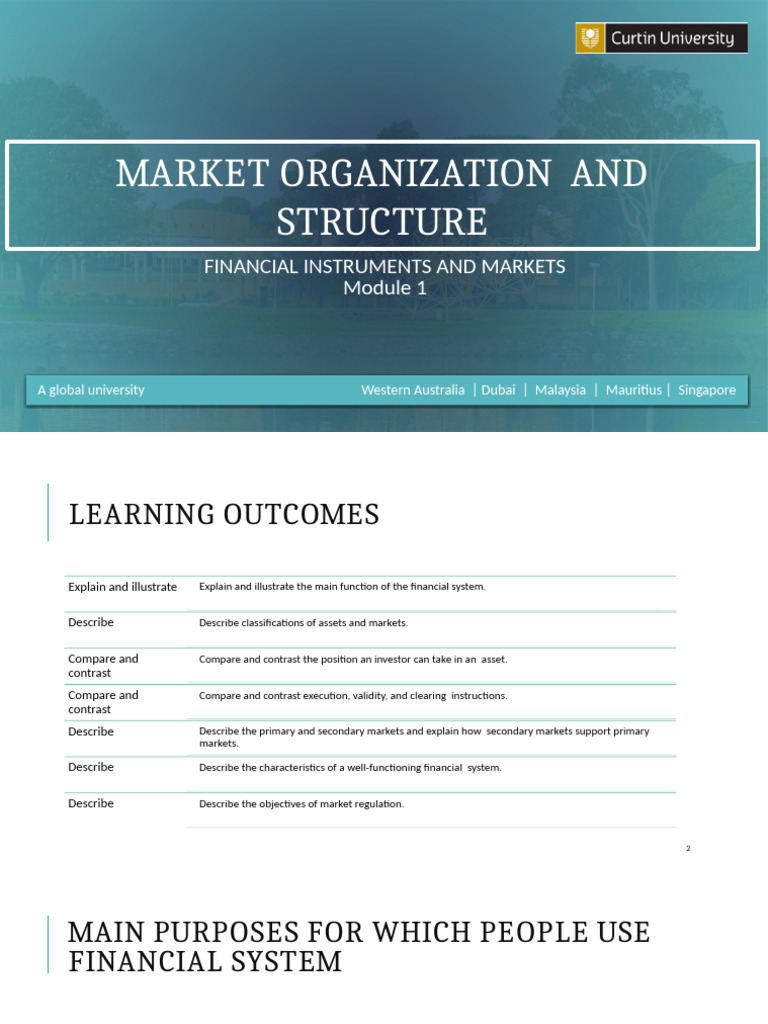 Curtin University

MARKET ORGANIZATION AND STRUCTURE

FINANCIAL INSTRUMENTS AND MARKETS
Module 1

A global university

Western Australia | Dubai | Malaysia | Mauritius | Singapore

LEARNING OUTCOMES

| | |
|---|---|
| Explain and illustrate | Explain and illustrate the main function of the financial system. |
| Describe | Describe classifications of assets and markets. |
| Compare and contrast | Compare and contrast the position an investor can take in an asset. |
| Compare and contrast | Compare and contrast execution, validity, and clearing instructions. |
| Describe | Describe the primary and secondary markets and explain how secondary markets support primary markets. |
| Describe | Describe the characteristics of a well-functioning financial system. |
| Describe | Describe the objectives of market regulation. |

2

MAIN PURPOSES FOR WHICH PEOPLE USE FINANCIAL SYSTEM